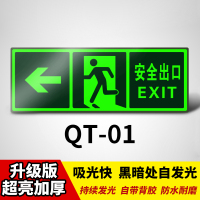 安全出口
EXIT

QT-01

升级版
超亮加厚

吸光快 黑暗处自发光
持续发光 自带背胶 防水耐磨